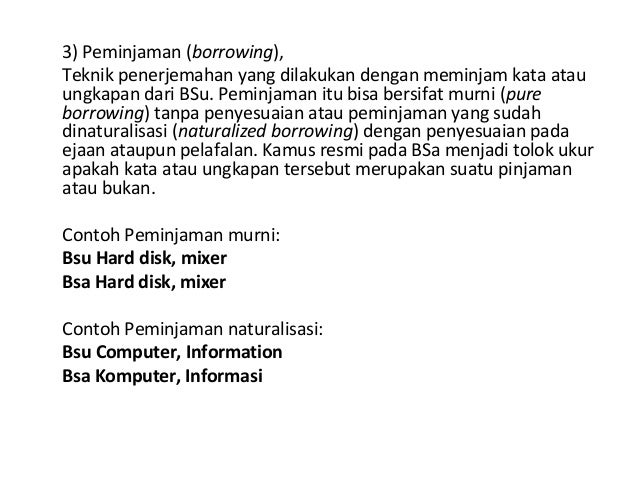 3) Peminjaman (borrowing),
Teknik penerjemahan yang dilakukan dengan meminjam kata atau ungkapan dari BSu. Peminjaman itu bisa bersifat murni (pure borrowing) tanpa penyesuaian atau peminjaman yang sudah dinaturalisasi (naturalized borrowing) dengan penyesuaian pada ejaan ataupun pelafalan. Kamus resmi pada BSa menjadi tolok ukur apakah kata atau ungkapan tersebut merupakan suatu pinjaman atau bukan.

Contoh Peminjaman murni:
Bsu Hard disk, mixer
Bsa Hard disk, mixer

Contoh Peminjaman naturalisasi:
Bsu Computer, Information
Bsa Komputer, Informasi